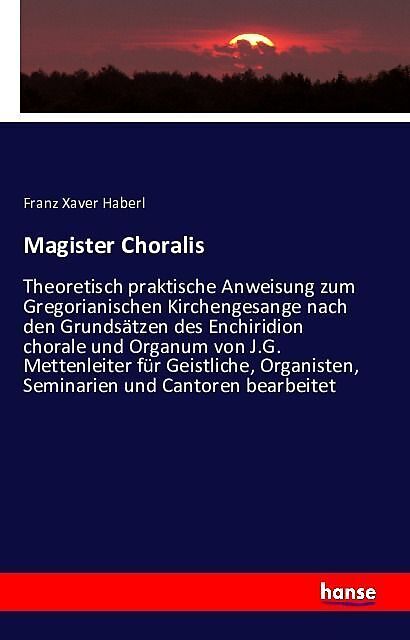 Franz Xaver Haberl

Magister Choralis

Theoretisch praktische Anweisung zum Gregorianischen Kirchengesange nach den Grundsätzen des Enchiridion chorale und Organum von J.G. Mettenleiter für Geistliche, Organisten, Seminarien und Cantoren bearbeitet

hanse